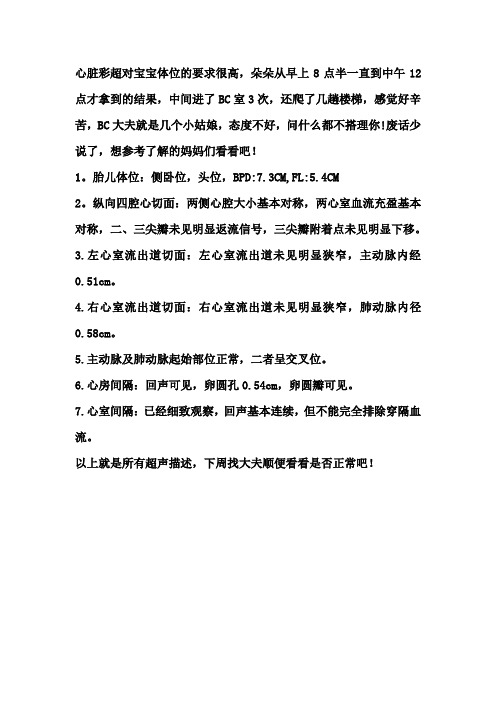 心脏彩超对宝宝体位的要求很高，朵朵从早上 8 点半一直到中午 12 点才拿到的结果，中间进了 BC 室 3 次，还爬了几趟楼梯，感觉好辛苦，BC 大夫就是几个小姑娘，态度不好，问什么都不搭理你!废话少说了，想参考了解的妈妈们看看吧！

1。胎儿体位：侧卧位，头位，BPD:7.3CM,FL:5.4CM

2。纵向四腔心切面：两侧心腔大小基本对称，两心室血流充盈基本对称，二、三尖瓣未见明显返流信号，三尖瓣附着点未见明显下移。

3.左心室流出道切面：左心室流出道未见明显狭窄，主动脉内经 0.51cm。

4.右心室流出道切面：右心室流出道未见明显狭窄，肺动脉内径 0.58cm。

5.主动脉及肺动脉起始部位正常，二者呈交叉位。

6.心房间隔：回声可见，卵圆孔 0.54cm，卵圆瓣可见。

7.心室间隔：已经细致观察，回声基本连续，但不能完全排除穿隔血流。

以上就是所有超声描述，下周找大夫顺便看看是否正常吧！